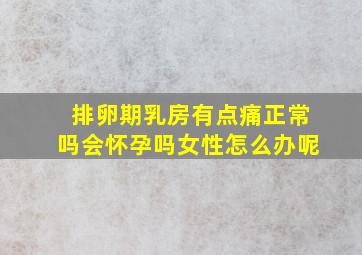 排卵期乳房有点痛正常吗会怀孕吗女性怎么办呢